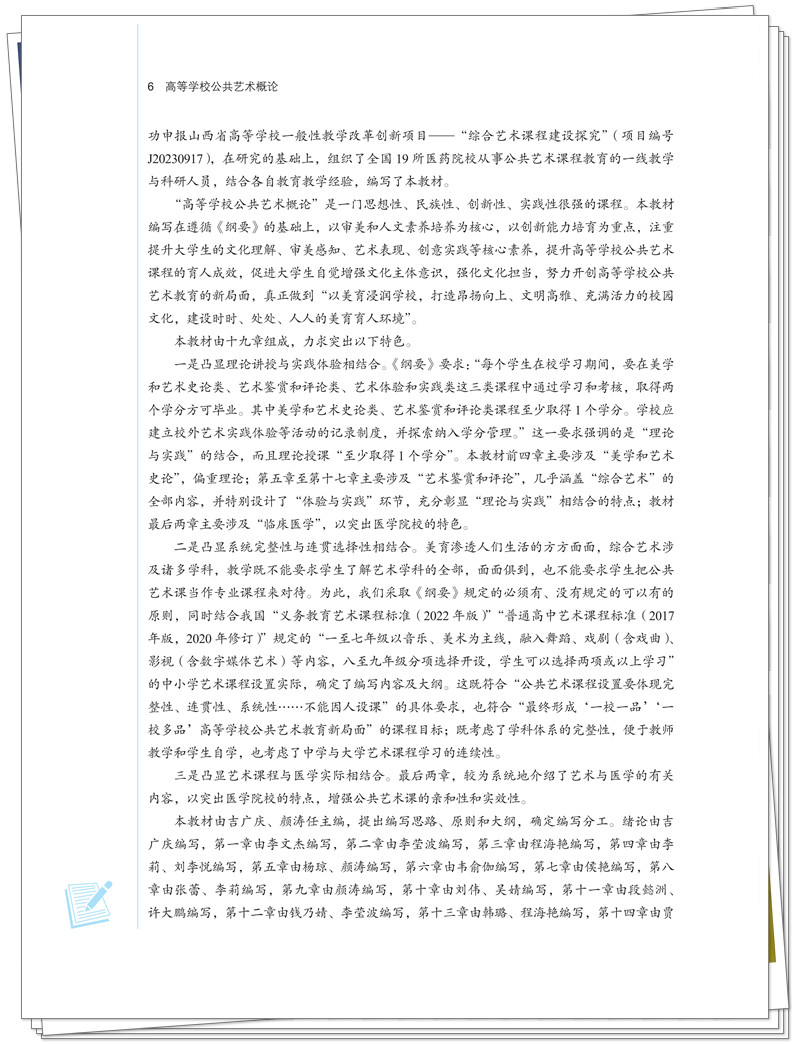 6　高等学校公共艺术概论

功申报山西省高等学校一般性教学改革创新项目——“综合艺术课程建设探究”（项目编号J20230917），在研究的基础上，组织了全国19所医药院校从事公共艺术课程教育的一线教学与科研人员，结合各自教育教学经验，编写了本教材。

“高等学校公共艺术概论”是一门思想性、民族性、创新性、实践性很强的课程。本教材编写在遵循《纲要》的基础上，以审美和人文素养培养为核心，以创新能力培育为重点，注重提升大学生的文化理解、审美感知、艺术表现、创意实践等核心素养，提升高等学校公共艺术课程的育人成效，促进大学生自觉增强文化主体意识，强化文化担当，努力开创高等学校公共艺术教育的新局面，真正做到“以美育浸润学校，打造昂扬向上、文明高雅、充满活力的校园文化，建设时时、处处、人人的美育育人环境”。

本教材由十九章组成，力求突出以下特色。

一是凸显理论讲授与实践体验相结合。《纲要》要求：“每个学生在校学习期间，要在美学和艺术史论类、艺术鉴赏和评论类、艺术体验和实践类这三类课程中通过学习和考核，取得两个学分方可毕业。其中美学和艺术史论类、艺术鉴赏和评论类课程至少取得1个学分。学校应建立校外艺术实践体验等活动的记录制度，并探索纳入学分管理。”这一要求强调的是“理论与实践”的结合，而且理论授课“至少取得1个学分”。本教材前四章主要涉及“美学和艺术史论”，偏重理论；第五章至第十七章主要涉及“艺术鉴赏和评论”，几乎涵盖“综合艺术”的全部内容，并特别设计了“体验与实践”环节，充分彰显“理论与实践”相结合的特点；教材最后两章主要涉及“临床医学”，以突出医学院校的特色。

二是凸显系统完整性与连贯选择性相结合。美育渗透人们生活的方方面面，综合艺术涉及诸多学科，教学既不能要求学生了解艺术学科的全部，面面俱到，也不能要求学生把公共艺术课当作专业课程来对待。为此，我们采取《纲要》规定的必须有、没有规定的可以有的原则，同时结合我国“义务教育艺术课程标准（2022年版）”“普通高中艺术课程标准（2017年版，2020年修订）”规定的“一至七年级以音乐、美术为主线，融入舞蹈、戏剧（含戏曲）、影视（含数字媒体艺术）等内容，八至九年级分项选择开设，学生可以选择两项或以上学习”的中小学艺术课程设置实际，确定了编写内容及大纲。这既符合“公共艺术课程设置要体现完整性、连贯性、系统性……不能因人设课”的具体要求，也符合“最终形成‘一校一品’‘一校多品’高等学校公共艺术教育新局面”的课程目标；既考虑了学科体系的完整性，便于教师教学和学生自学，也考虑了中学与大学艺术课程学习的连续性。

三是凸显艺术课程与医学实际相结合。最后两章，较为系统地介绍了艺术与医学的有关内容，以突出医学院校的特点，增强公共艺术课的亲和性和实效性。

本教材由吉广庆、颜涛任主编，提出编写思路、原则和大纲，确定编写分工。绪论由吉广庆编写，第一章由李文杰编写，第二章由李莹波编写，第三章由程海艳编写，第四章由李莉、刘李悦编写，第五章由杨琼、颜涛编写，第六章由韦俞伽编写，第七章由侯艳编写，第八章由张蕾、李莉编写，第九章由颜涛编写，第十章由刘伟、吴婧编写，第十一章由段懿洲、许大鹏编写，第十二章由钱乃婧、李莹波编写，第十三章由韩璐、程海艳编写，第十四章由贾